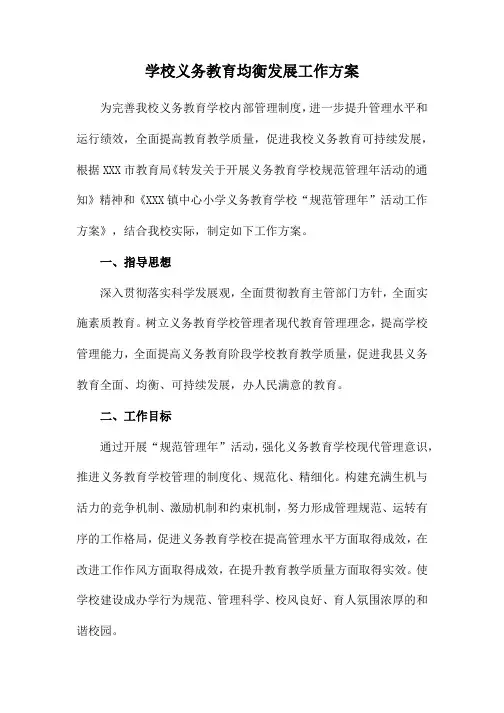 学校义务教育均衡发展工作方案

为完善我校义务教育学校内部管理制度，进一步提升管理水平和运行绩效，全面提高教育教学质量，促进我校义务教育可持续发展，根据XXX市教育局《转发关于开展义务教育学校规范管理年活动的通知》精神和《XXX镇中心小学义务教育学校“规范管理年”活动工作方案》，结合我校实际，制定如下工作方案。

一、指导思想

深入贯彻落实科学发展观，全面贯彻教育主管部门方针，全面实施素质教育。树立义务教育学校管理者现代教育管理理念，提高学校管理能力，全面提高义务教育阶段学校教育教学质量，促进我县义务教育全面、均衡、可持续发展，办人民满意的教育。

二、工作目标

通过开展“规范管理年”活动，强化义务教育学校现代管理意识，推进义务教育学校管理的制度化、规范化、精细化。构建充满生机与活力的竞争机制、激励机制和约束机制，努力形成管理规范、运转有序的工作格局，促进义务教育学校在提高管理水平方面取得成效，在改进工作作风方面取得成效，在提升教育教学质量方面取得实效。使学校建设成办学行为规范、管理科学、校风良好、育人氛围浓厚的和谐校园。